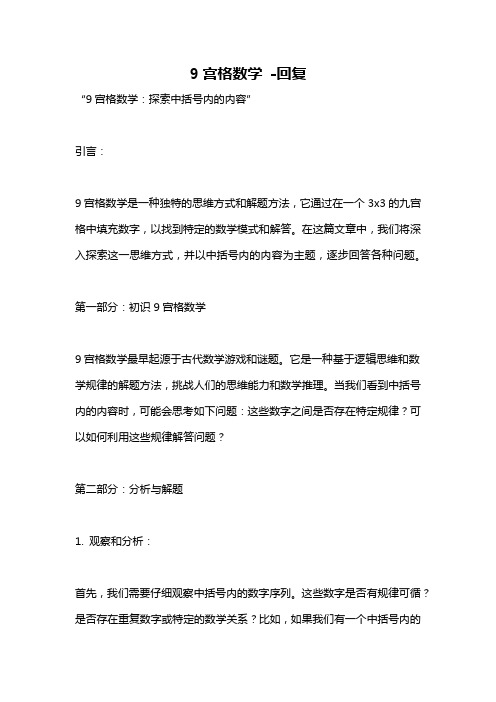 9 宫格数学 -回复

“9 宫格数学：探索中括号内的内容”

引言：

9 宫格数学是一种独特的思维方式和解题方法，它通过在一个 3x3 的九宫格中填充数字，以找到特定的数学模式和解答。在这篇文章中，我们将深入探索这一思维方式，并以中括号内的内容为主题，逐步回答各种问题。

第一部分：初识 9 宫格数学

9 宫格数学最早起源于古代数学游戏和谜题。它是一种基于逻辑思维和数学规律的解题方法，挑战人们的思维能力和数学推理。当我们看到中括号内的内容时，可能会思考如下问题：这些数字之间是否存在特定规律？可以如何利用这些规律解答问题？

第二部分：分析与解题

1. 观察和分析：

首先，我们需要仔细观察中括号内的数字序列。这些数字是否有规律可循？是否存在重复数字或特定的数学关系？比如，如果我们有一个中括号内的